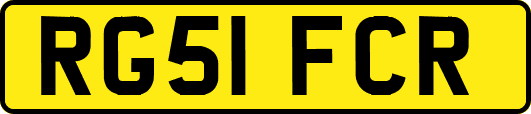 RG51 FCR